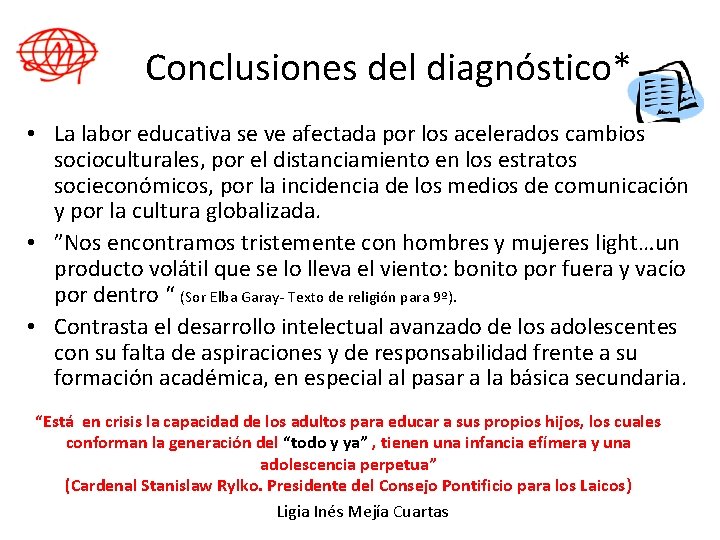 Conclusiones del diagnóstico*

• La labor educativa se ve afectada por los acelerados cambios socioculturales, por el distanciamiento en los estratos socieconómicos, por la incidencia de los medios de comunicación y por la cultura globalizada.
• ”Nos encontramos tristemente con hombres y mujeres light…un producto volátil que se lo lleva el viento: bonito por fuera y vacío por dentro “ (Sor Elba Garay- Texto de religión para 9º).
• Contrasta el desarrollo intelectual avanzado de los adolescentes con su falta de aspiraciones y de responsabilidad frente a su formación académica, en especial al pasar a la básica secundaria.

“Está en crisis la capacidad de los adultos para educar a sus propios hijos, los cuales conforman la generación del “todo y ya” , tienen una infancia efímera y una adolescencia perpetua”
(Cardenal Stanislaw Rylko. Presidente del Consejo Pontificio para los Laicos)

Ligia Inés Mejía Cuartas